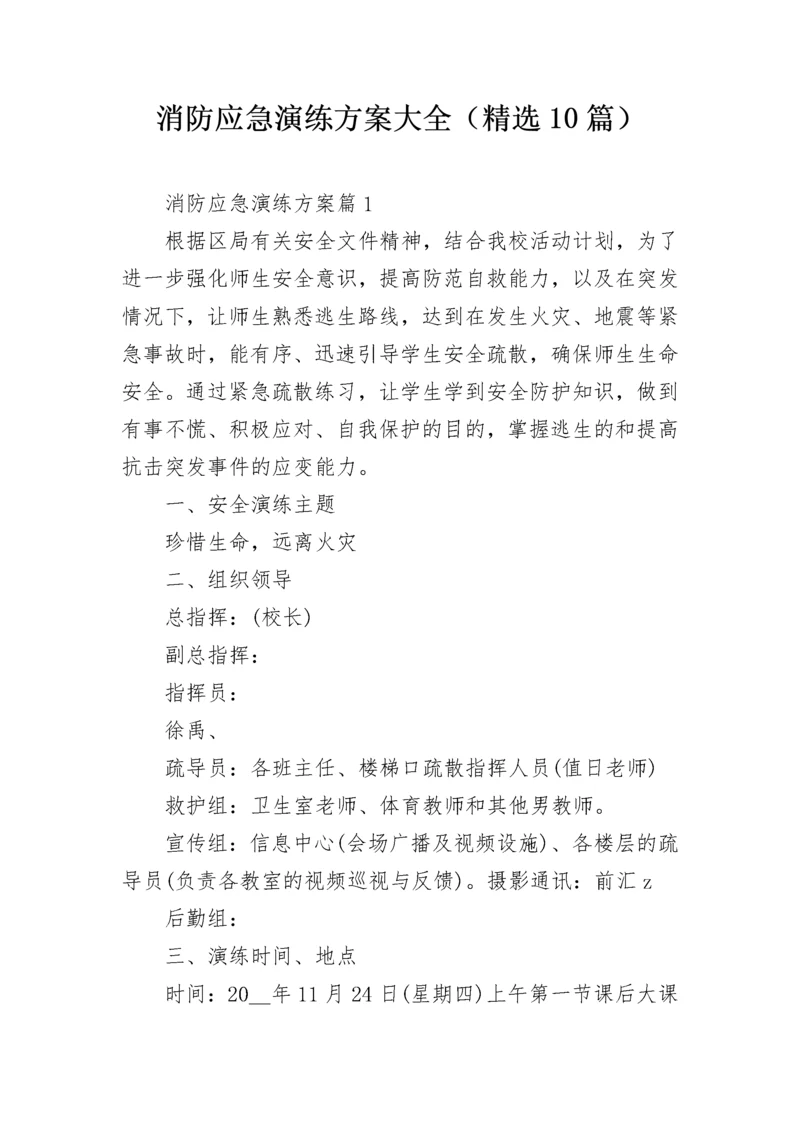 消防应急演练方案大全（精选10篇）

消防应急演练方案篇1

根据区局有关安全文件精神，结合我校活动计划，为了进一步强化师生安全意识，提高防范自救能力，以及在突发情况下，让师生熟悉逃生路线，达到在发生火灾、地震等紧急事故时，能有序、迅速引导学生安全疏散，确保师生生命安全。通过紧急疏散练习，让学生学到安全防护知识，做到有事不慌、积极应对、自我保护的目的，掌握逃生的和提高抗击突发事件的应变能力。

一、安全演练主题

珍惜生命，远离火灾

二、组织领导

总指挥：(校长)

副总指挥：

指挥员：

徐禹、

疏导员：各班主任、楼梯口疏散指挥人员(值日老师)

救护组：卫生室老师、体育教师和其他男教师。

宣传组：信息中心(会场广播及视频设施)、各楼层的疏导员(负责各教室的视频巡视与反馈)。摄影通讯：前汇z

后勤组：

三、演练时间、地点

时间：20__年11月24日(星期四)上午第一节课后大课